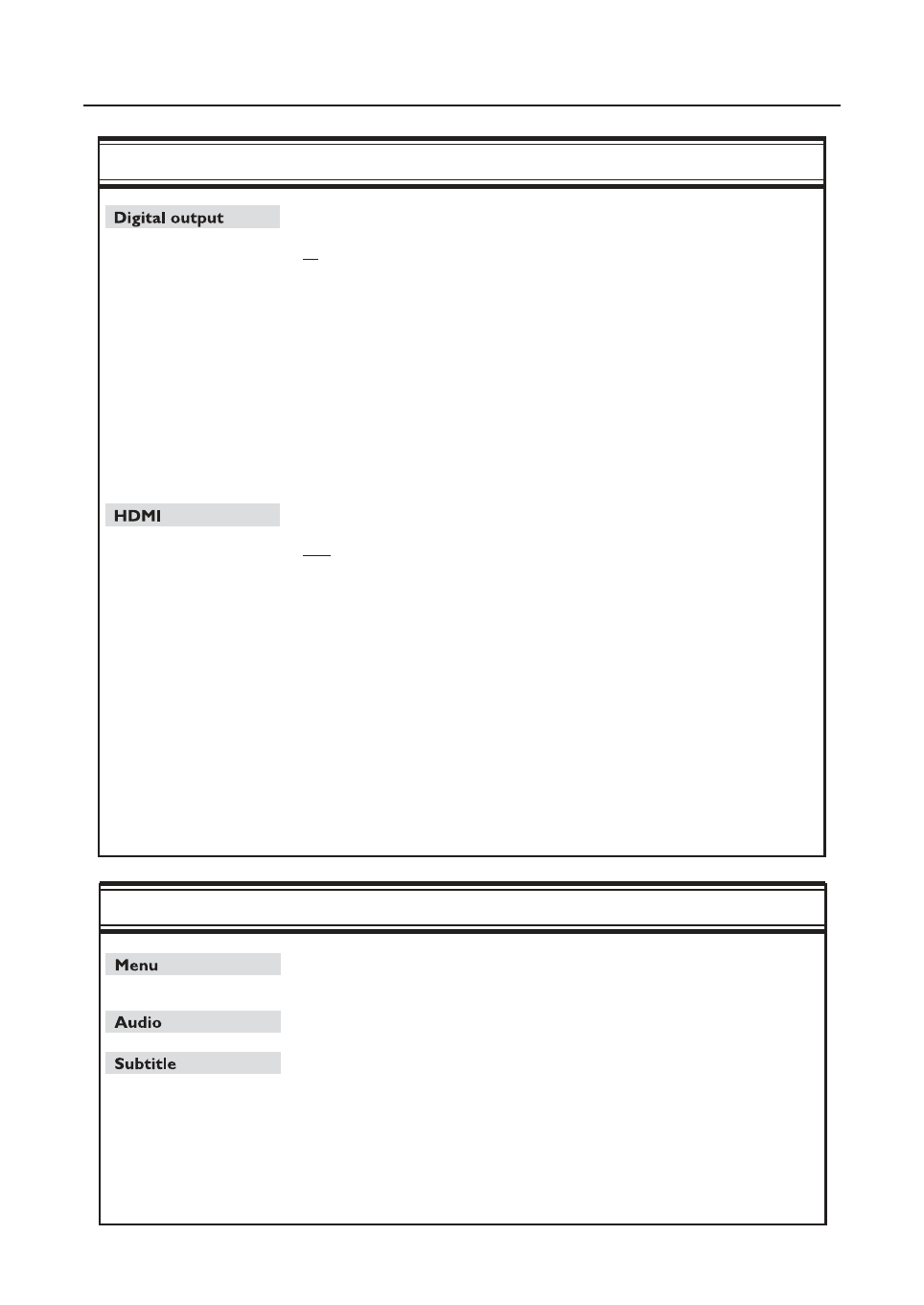 Digital output

HDMI

Menu

Audio

Subtitle